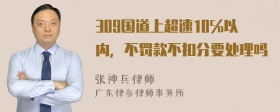 309国道上超速10%以内，不罚款不扣分要处理吗

张神兵律师
广东律参律师事务所